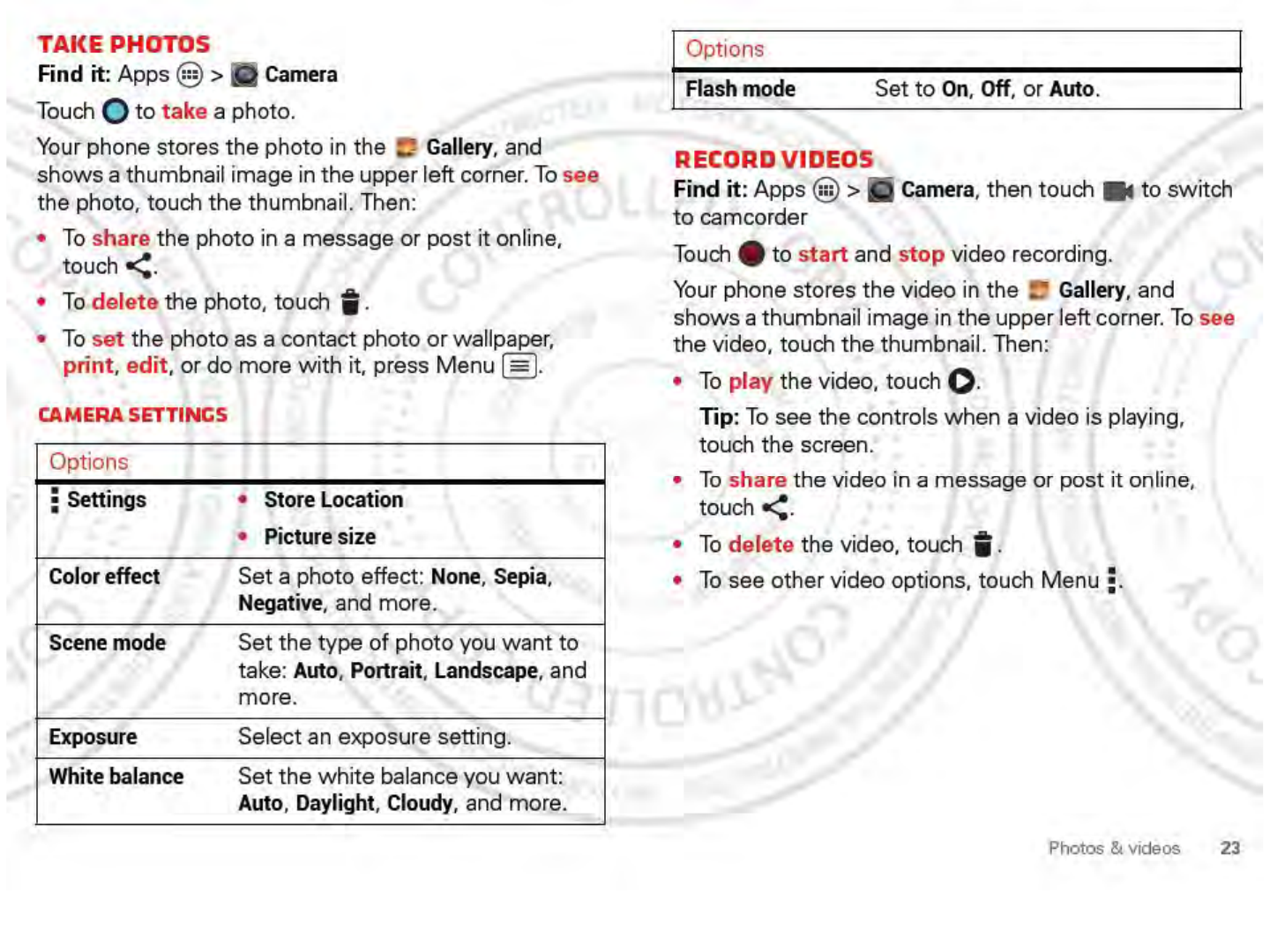 TAKE PHOTOS

Find it: Apps > Camera

Touch to take a photo.

Your phone stores the photo in the Gallery, and shows a thumbnail image in the upper left corner. To see the photo, touch the thumbnail. Then:

• To share the photo in a message or post it online, touch .

• To delete the photo, touch .

• To set the photo as a contact photo or wallpaper, print, edit, or do more with it, press Menu .

CAMERA SETTINGS

| Options | |
|---|---|
| Settings | • Store Location • Picture size |
| Color effect | Set a photo effect: None, Sepia, Negative, and more. |
| Scene mode | Set the type of photo you want to take: Auto, Portrait, Landscape, and more. |
| Exposure | Select an exposure setting. |
| White balance | Set the white balance you want: Auto, Daylight, Cloudy, and more. |

| Options | |
|---|---|
| Flash mode | Set to On, Off, or Auto. |

RECORD VIDEOS

Find it: Apps > Camera, then touch to switch to camcorder

Touch to start and stop video recording.

Your phone stores the video in the Gallery, and shows a thumbnail image in the upper left corner. To see the video, touch the thumbnail. Then:

• To play the video, touch .

Tip: To see the controls when a video is playing, touch the screen.

• To share the video in a message or post it online, touch .

• To delete the video, touch .

• To see other video options, touch Menu .

Photos & videos 23